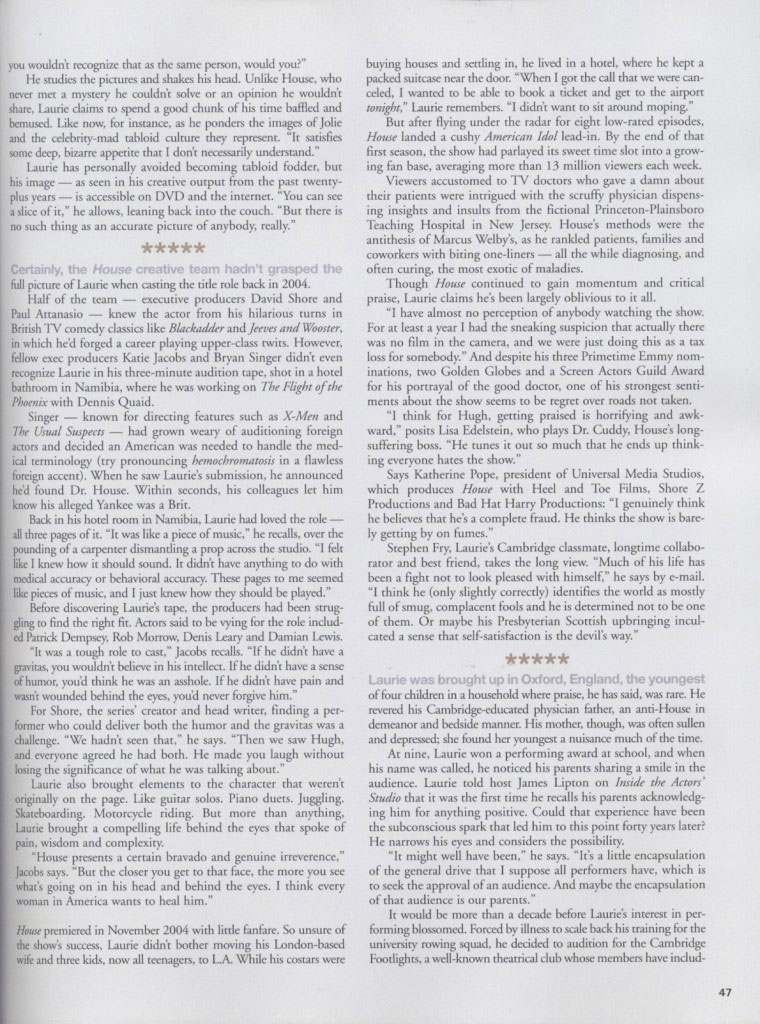 you wouldn't recognize that as the same person, would you?"

He studies the pictures and shakes his head. Unlike House, who never met a mystery he couldn't solve or an opinion he wouldn't share, Laurie claims to spend a good chunk of his time baffled and bemused. Like now, for instance, as he ponders the images of Jolie and the celebrity-mad tabloid culture they represent. "It satisfies some deep, bizarre appetite that I don't necessarily understand."

Laurie has personally avoided becoming tabloid fodder, but his image — as seen in his creative output from the past twenty-plus years — is accessible on DVD and the internet. "You can see a slice of it," he allows, leaning back into the couch. "But there is no such thing as an accurate picture of anybody, really."

*****

Certainly, the House creative team hadn't grasped the full picture of Laurie when casting the title role back in 2004.

Half of the team — executive producers David Shore and Paul Attanasio — knew the actor from his hilarious turns in British TV comedy classics like Blackadder and Jeeves and Wooster, in which he'd forged a career playing upper-class twits. However, fellow exec producers Katie Jacobs and Bryan Singer didn't even recognize Laurie in his three-minute audition tape, shot in a hotel bathroom in Namibia, where he was working on The Flight of the Phoenix with Dennis Quaid.

Singer — known for directing features such as X-Men and The Usual Suspects — had grown weary of auditioning foreign actors and decided an American was needed to handle the medical terminology (try pronouncing hemochromatosis in a flawless foreign accent). When he saw Laurie's submission, he announced he'd found Dr. House. Within seconds, his colleagues let him know his alleged Yankee was a Brit.

Back in his hotel room in Namibia, Laurie had loved the role — all three pages of it. "It was like a piece of music," he recalls, over the pounding of a carpenter dismantling a prop across the studio. "I felt like I knew how it should sound. It didn't have anything to do with medical accuracy or behavioral accuracy. These pages to me seemed like pieces of music, and I just knew how they should be played."

Before discovering Laurie's tape, the producers had been struggling to find the right fit. Actors said to be vying for the role included Patrick Dempsey, Rob Morrow, Denis Leary and Damian Lewis.

"It was a tough role to cast," Jacobs recalls. "If he didn't have a gravitas, you wouldn't believe in his intellect. If he didn't have a sense of humor, you'd think he was an asshole. If he didn't have pain and wasn't wounded behind the eyes, you'd never forgive him."

For Shore, the series' creator and head writer, finding a performer who could deliver both the humor and the gravitas was a challenge. "We hadn't seen that," he says. "Then we saw Hugh, and everyone agreed he had both. He made you laugh without losing the significance of what he was talking about."

Laurie also brought elements to the character that weren't originally on the page. Like guitar solos. Piano duets. Juggling. Skateboarding. Motorcycle riding. But more than anything, Laurie brought a compelling life behind the eyes that spoke of pain, wisdom and complexity.

"House presents a certain bravado and genuine irreverence," Jacobs says. "But the closer you get to that face, the more you see what's going on in his head and behind the eyes. I think every woman in America wants to heal him."

House premiered in November 2004 with little fanfare. So unsure of the show's success, Laurie didn't bother moving his London-based wife and three kids, now all teenagers, to L.A. While his costars were buying houses and settling in, he lived in a hotel, where he kept a packed suitcase near the door. "When I got the call that we were canceled, I wanted to be able to book a ticket and get to the airport tonight," Laurie remembers. "I didn't want to sit around moping."

But after flying under the radar for eight low-rated episodes, House landed a cushy American Idol lead-in. By the end of that first season, the show had parlayed its sweet time slot into a growing fan base, averaging more than 13 million viewers each week.

Viewers accustomed to TV doctors who gave a damn about their patients were intrigued with the scruffy physician dispensing insights and insults from the fictional Princeton-Plainsboro Teaching Hospital in New Jersey. House's methods were the antithesis of Marcus Welby's, as he rankled patients, families and coworkers with biting one-liners — all the while diagnosing, and often curing, the most exotic of maladies.

Though House continued to gain momentum and critical praise, Laurie claims he's been largely oblivious to it all.

"I have almost no perception of anybody watching the show. For at least a year I had the sneaking suspicion that actually there was no film in the camera, and we were just doing this as a tax loss for somebody." And despite his three Primetime Emmy nominations, two Golden Globes and a Screen Actors Guild Award for his portrayal of the good doctor, one of his strongest sentiments about the show seems to be regret over roads not taken.

"I think for Hugh, getting praised is horrifying and awkward," posits Lisa Edelstein, who plays Dr. Cuddy, House's long-suffering boss. "He tunes it out so much that he ends up thinking everyone hates the show."

Says Katherine Pope, president of Universal Media Studios, which produces House with Heel and Toe Films, Shore Z Productions and Bad Hat Harry Productions: "I genuinely think he believes that he's a complete fraud. He thinks the show is barely getting by on fumes."

Stephen Fry, Laurie's Cambridge classmate, longtime collaborator and best friend, takes the long view. "Much of his life has been a fight not to look pleased with himself," he says by e-mail. "I think he (only slightly correctly) identifies the world as mostly full of smug, complacent fools and he is determined not to be one of them. Or maybe his Presbyterian Scottish upbringing inculcated a sense that self-satisfaction is the devil's way."

*****

Laurie was brought up in Oxford, England, the youngest of four children in a household where praise, he has said, was rare. He revered his Cambridge-educated physician father, an anti-House in demeanor and bedside manner. His mother, though, was often sullen and depressed; she found her youngest a nuisance much of the time.

At nine, Laurie won a performing award at school, and when his name was called, he noticed his parents sharing a smile in the audience. Laurie told host James Lipton on Inside the Actors' Studio that it was the first time he recalls his parents acknowledging him for anything positive. Could that experience have been the subconscious spark that led him to this point forty years later? He narrows his eyes and considers the possibility.

"It might well have been," he says. "It's a little encapsulation of the general drive that I suppose all performers have, which is to seek the approval of an audience. And maybe the encapsulation of that audience is our parents."

It would be more than a decade before Laurie's interest in performing blossomed. Forced by illness to scale back his training for the university rowing squad, he decided to audition for the Cambridge Footlights, a well-known theatrical club whose members have includ-

47